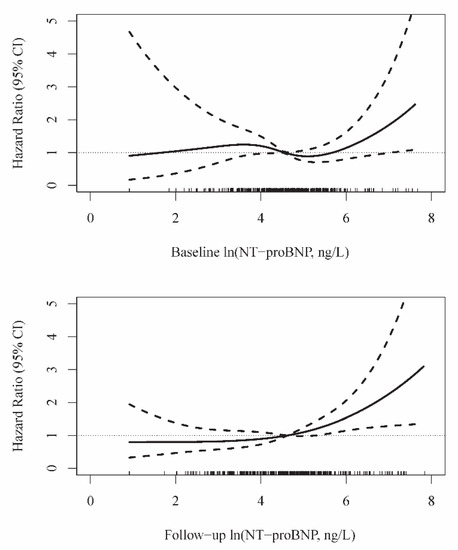 Hazard Ratio (95% CI)

5
4
3
2
1
0

0
2
4
6
8

Baseline ln(NT−proBNP, ng/L)

Hazard Ratio (95% CI)

5
4
3
2
1
0

0
2
4
6
8

Follow−up ln(NT−proBNP, ng/L)